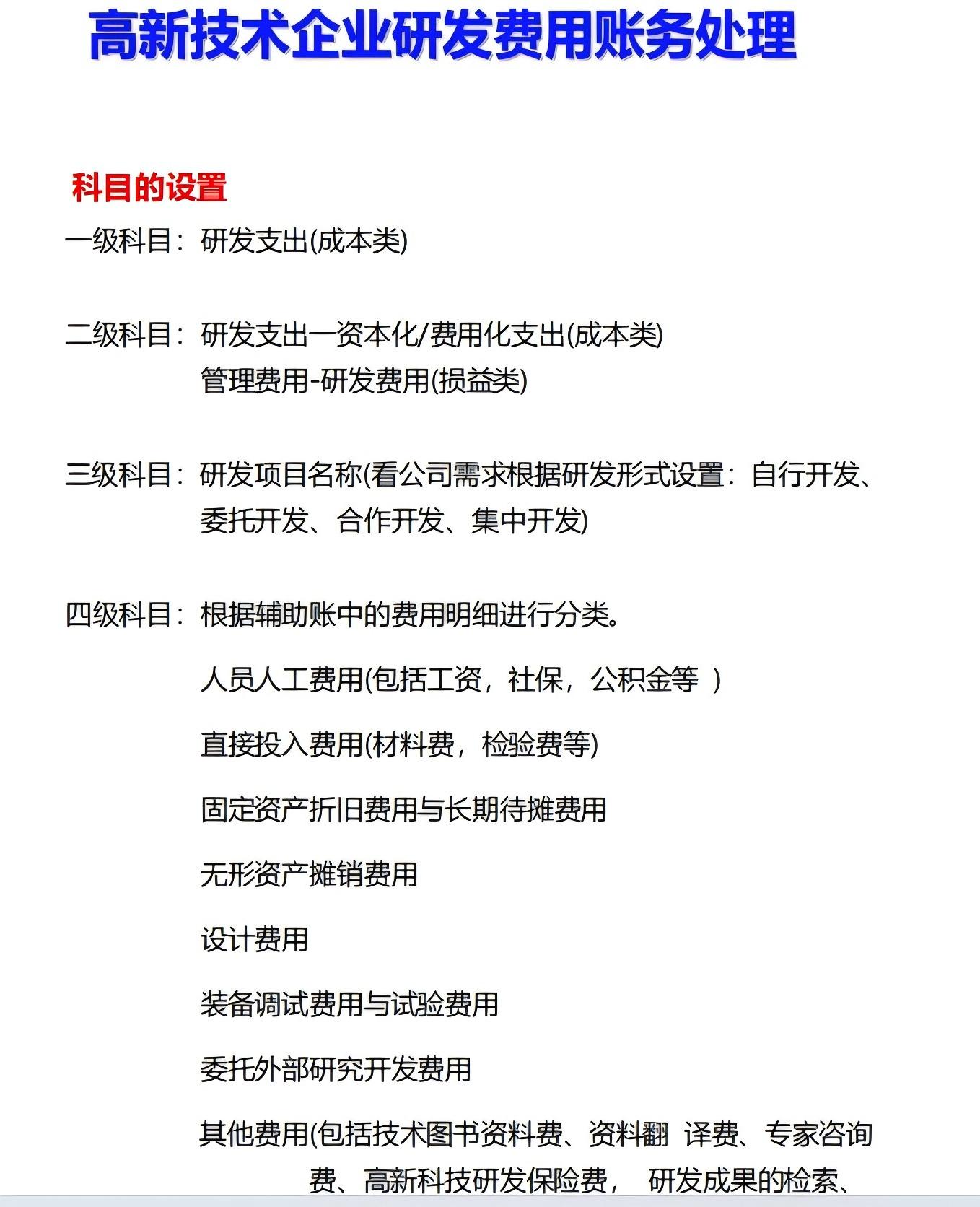 高新技术企业研发费用账务处理

科目的设置

一级科目：研发支出(成本类)

二级科目：研发支出一资本化/费用化支出(成本类)
管理费用-研发费用(损益类)

三级科目：研发项目名称(看公司需求根据研发形式设置：自行开发、委托开发、合作开发、集中开发)

四级科目：根据辅助账中的费用明细进行分类。

人员人工费用(包括工资，社保，公积金等 )

直接投入费用(材料费，检验费等)

固定资产折旧费用与长期待摊费用

无形资产摊销费用

设计费用

装备调试费用与试验费用

委托外部研究开发费用

其他费用(包括技术图书资料费、资料翻 译费、专家咨询费、高新科技研发保险费， 研发成果的检索、